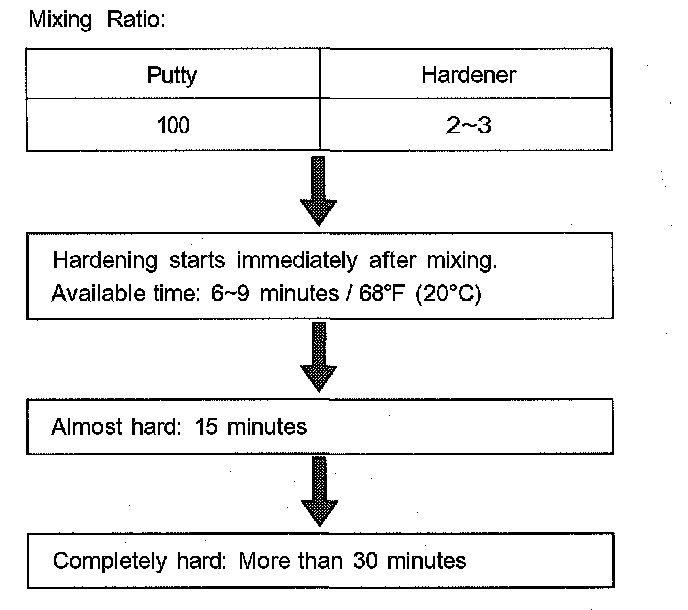 Mixing Ratio:

| Putty | Hardener |
|---|---|
| 100 | 2~3 |

Hardening starts immediately after mixing.
Available time: 6~9 minutes / 68°F (20°C)

Almost hard: 15 minutes

Completely hard: More than 30 minutes